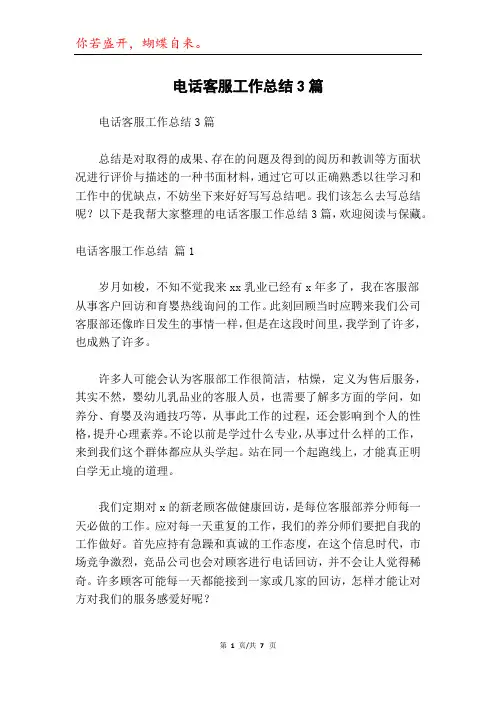 你若盛开，蝴蝶自来。

电话客服工作总结3篇

电话客服工作总结3篇

总结是对取得的成果、存在的问题及得到的阅历和教训等方面状况进行评价与描述的一种书面材料，通过它可以正确熟悉以往学习和工作中的优缺点，不妨坐下来好好写写总结吧。我们该怎么去写总结呢？以下是我帮大家整理的电话客服工作总结3篇，欢迎阅读与保藏。

电话客服工作总结 篇1

岁月如梭，不知不觉我来xx乳业已经有x年多了，我在客服部从事客户回访和育婴热线询问的工作。此刻回顾当时应聘来我们公司客服部还像昨日发生的事情一样，但是在这段时间里，我学到了许多，也成熟了许多。

许多人可能会认为客服部工作很简洁，枯燥，定义为售后服务，其实不然，婴幼儿乳品业的客服人员，也需要了解多方面的学问，如养分、育婴及沟通技巧等，从事此工作的过程，还会影响到个人的性格，提升心理素养。不论以前是学过什么专业，从事过什么样的工作，来到我们这个群体都应从头学起。站在同一个起跑线上，才能真正明白学无止境的道理。

我们定期对x的新老顾客做健康回访，是每位客服部养分师每一天必做的工作。应对每一天重复的工作，我们的养分师们要把自我的工作做好。首先应持有急躁和真诚的工作态度，在这个信息时代，市场竞争激烈，竞品公司也会对顾客进行电话回访，并不会让人觉得稀奇。许多顾客可能每一天都能接到一家或几家的回访，怎样才能让对方对我们的服务感爱好呢？

第 1 页/共 7 页